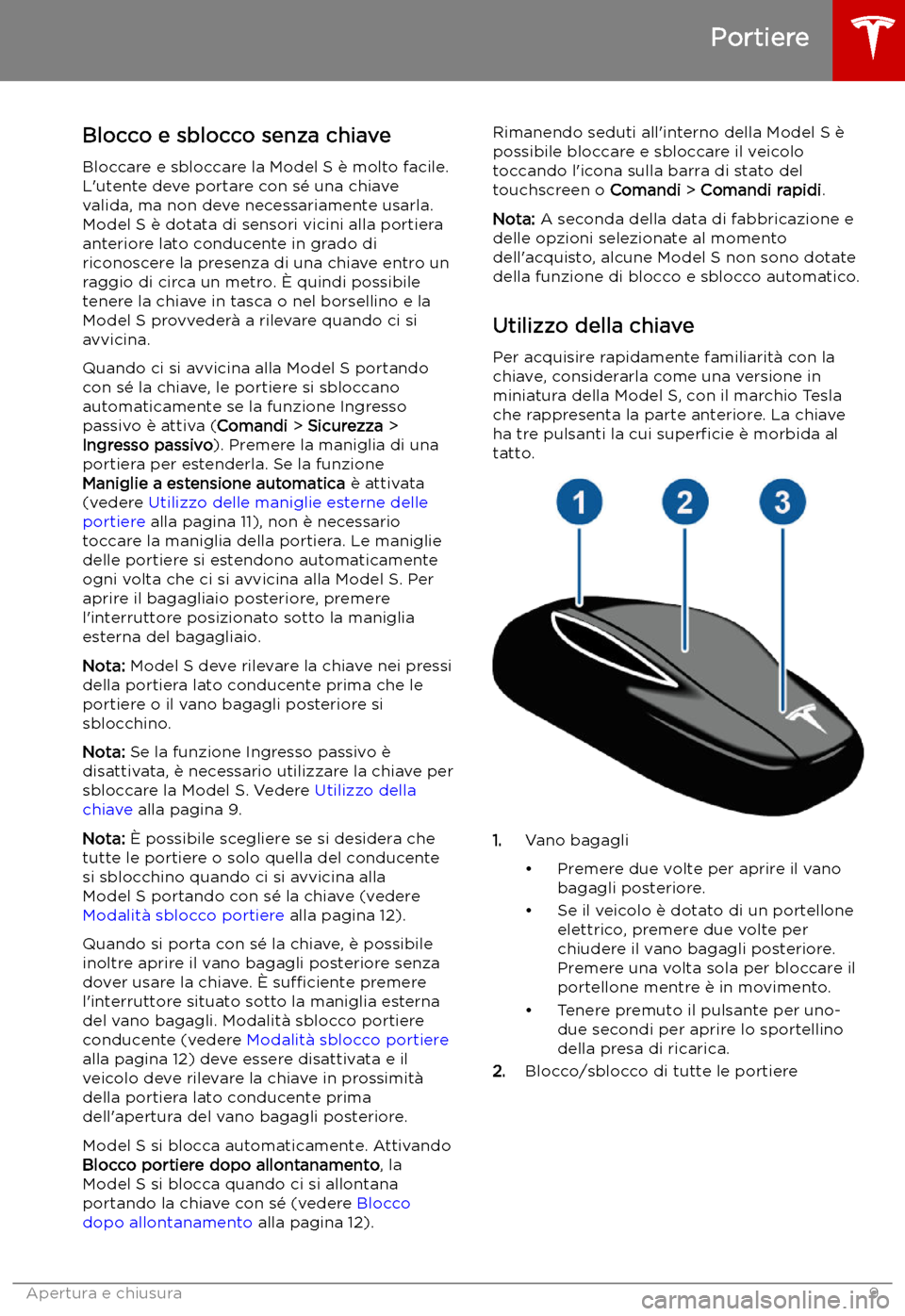 Portiere

Blocco e sblocco senza chiave

Bloccare e sbloccare la Model S è molto facile. L'utente deve portare con sé una chiave valida, ma non deve necessariamente usarla. Model S è dotata di sensori vicini alla portiera anteriore lato conducente in grado di riconoscere la presenza di una chiave entro un raggio di circa un metro. È quindi possibile tenere la chiave in tasca o nel borsellino e la Model S provvederà a rilevare quando ci si avvicina.

Quando ci si avvicina alla Model S portando con sé la chiave, le portiere si sbloccano automaticamente se la funzione Ingresso passivo è attiva (Comandi > Sicurezza > Ingresso passivo). Premere la maniglia di una portiera per estenderla. Se la funzione Maniglie a estensione automatica è attivata (vedere Utilizzo delle maniglie esterne delle portiere alla pagina 11), non è necessario toccare la maniglia della portiera. Le maniglie delle portiere si estendono automaticamente ogni volta che ci si avvicina alla Model S. Per aprire il bagagliaio posteriore, premere l'interruttore posizionato sotto la maniglia esterna del bagagliaio.

Nota: Model S deve rilevare la chiave nei pressi della portiera lato conducente prima che le portiere o il vano bagagli posteriore si sblocchino.

Nota: Se la funzione Ingresso passivo è disattivata, è necessario utilizzare la chiave per sbloccare la Model S. Vedere Utilizzo della chiave alla pagina 9.

Nota: È possibile scegliere se si desidera che tutte le portiere o solo quella del conducente si sblocchino quando ci si avvicina alla Model S portando con sé la chiave (vedere Modalità sblocco portiere alla pagina 12).

Quando si porta con sé la chiave, è possibile inoltre aprire il vano bagagli posteriore senza dover usare la chiave. È sufficiente premere l'interruttore situato sotto la maniglia esterna del vano bagagli. Modalità sblocco portiere conducente (vedere Modalità sblocco portiere alla pagina 12) deve essere disattivata e il veicolo deve rilevare la chiave in prossimità della portiera lato conducente prima dell'apertura del vano bagagli posteriore.

Model S si blocca automaticamente. Attivando Blocco portiere dopo allontanamento, la Model S si blocca quando ci si allontana portando la chiave con sé (vedere Blocco dopo allontanamento alla pagina 12).

Rimanendo seduti all'interno della Model S è possibile bloccare e sbloccare il veicolo toccando l'icona sulla barra di stato del touchscreen o Comandi > Comandi rapidi.

Nota: A seconda della data di fabbricazione e delle opzioni selezionate al momento dell'acquisto, alcune Model S non sono dotate della funzione di blocco e sblocco automatico.

Utilizzo della chiave

Per acquisire rapidamente familiarità con la chiave, considerarla come una versione in miniatura della Model S, con il marchio Tesla che rappresenta la parte anteriore. La chiave ha tre pulsanti la cui superficie è morbida al tatto.

1
2
3

1. Vano bagagli
• Premere due volte per aprire il vano bagagli posteriore.
• Se il veicolo è dotato di un portellone elettrico, premere due volte per chiudere il vano bagagli posteriore. Premere una volta sola per bloccare il portellone mentre è in movimento.
• Tenere premuto il pulsante per uno-due secondi per aprire lo sportellino della presa di ricarica.
2. Blocco/sblocco di tutte le portiere

Apertura e chiusura 9
carmanualsonline.info